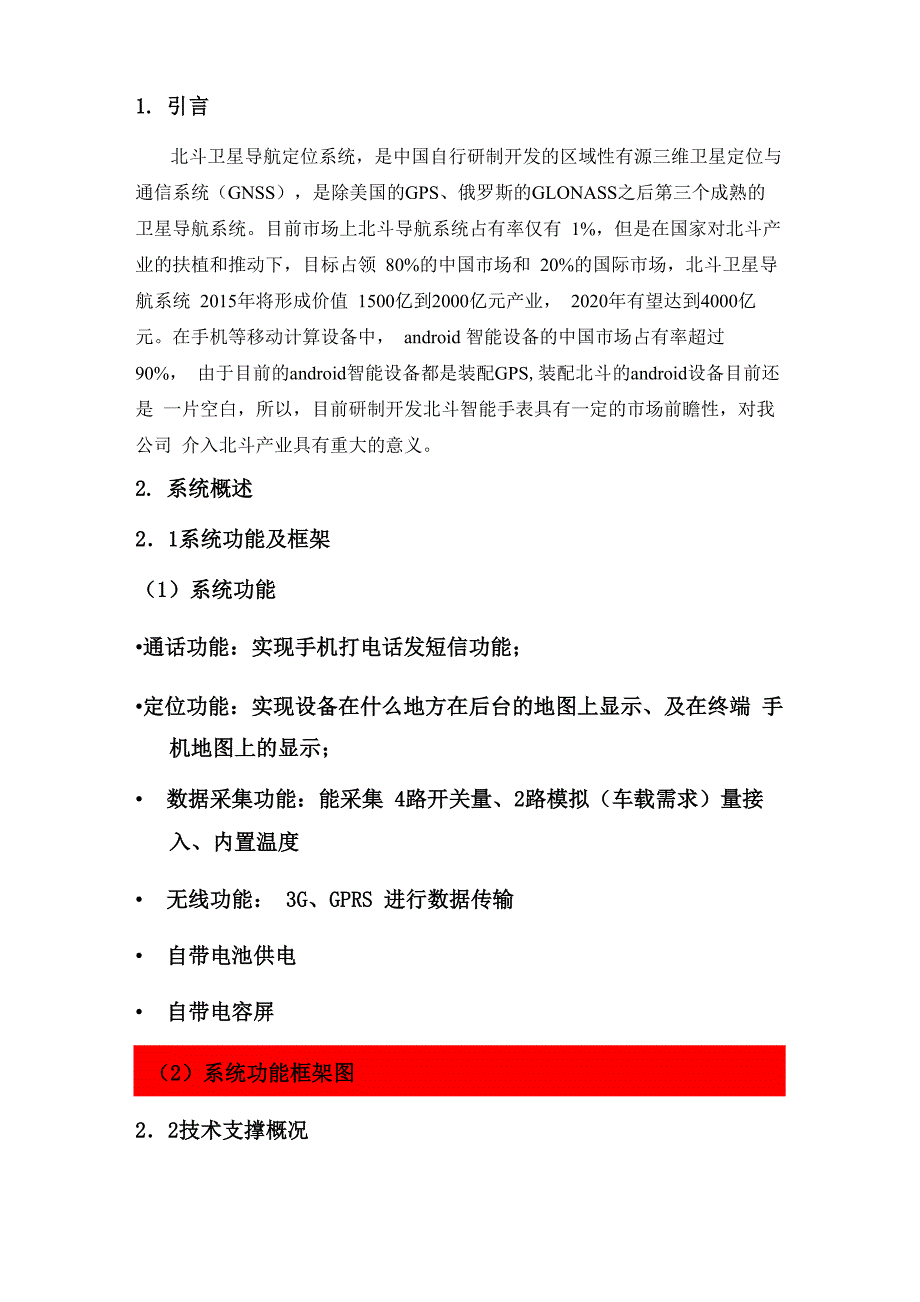 1. 引言

北斗卫星导航定位系统，是中国自行研制开发的区域性有源三维卫星定位与通信系统（GNSS），是除美国的GPS、俄罗斯的GLONASS之后第三个成熟的卫星导航系统。目前市场上北斗导航系统占有率仅有 1%，但是在国家对北斗产业的扶植和推动下，目标占领 80%的中国市场和 20%的国际市场，北斗卫星导航系统 2015年将形成价值 1500亿到2000亿元产业， 2020年有望达到4000亿元。在手机等移动计算设备中， android 智能设备的中国市场占有率超过 90%， 由于目前的android智能设备都是装配GPS,装配北斗的android设备目前还是 一片空白，所以，目前研制开发北斗智能手表具有一定的市场前瞻性，对我公司 介入北斗产业具有重大的意义。

2. 系统概述

2．1系统功能及框架

（1）系统功能

•通话功能：实现手机打电话发短信功能；

•定位功能：实现设备在什么地方在后台的地图上显示、及在终端 手机地图上的显示；

• 数据采集功能：能采集 4路开关量、2路模拟（车载需求）量接入、内置温度

• 无线功能： 3G、GPRS 进行数据传输

• 自带电池供电

• 自带电容屏

（2）系统功能框架图

2．2技术支撑概况